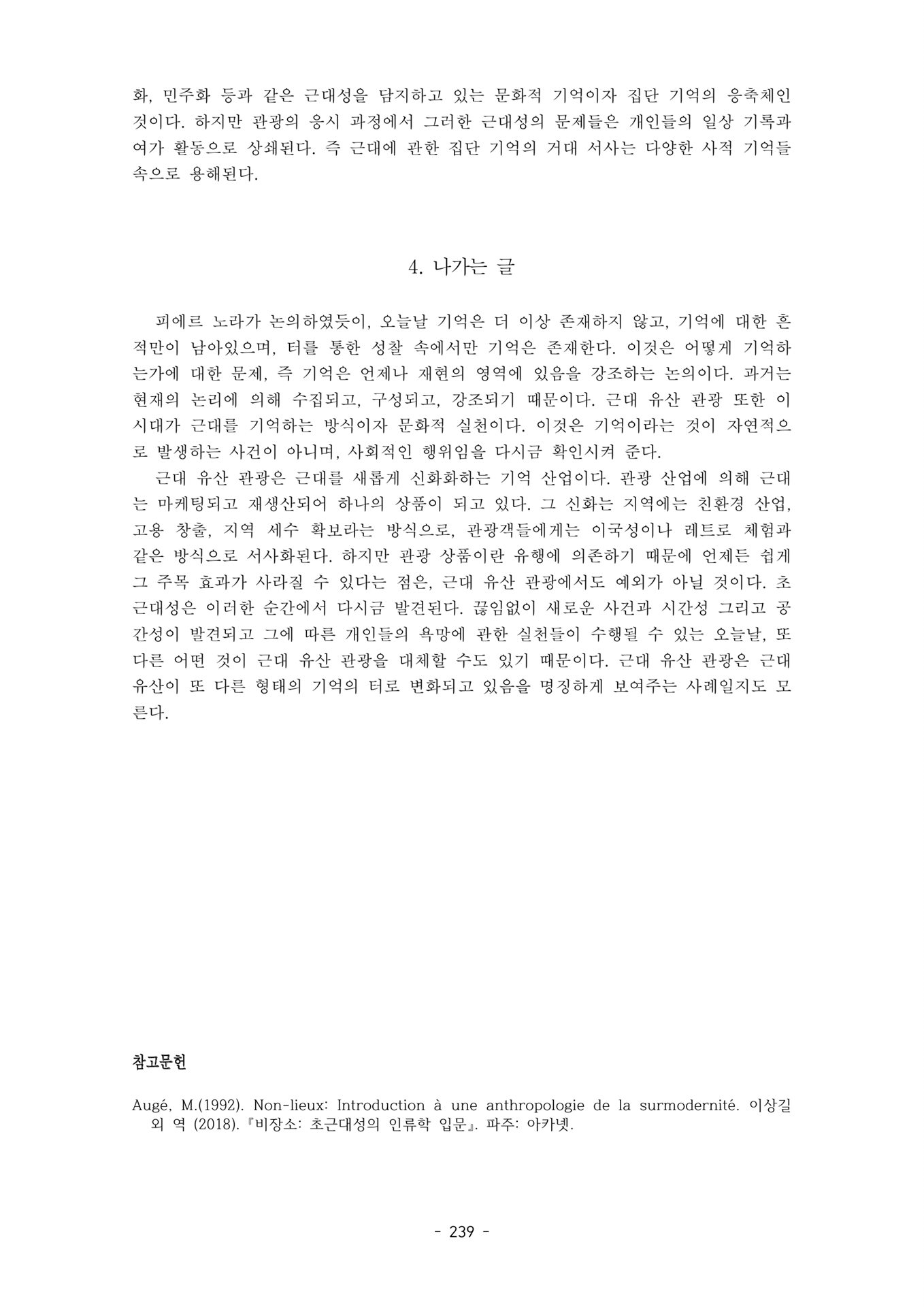 화, 민주화 등과 같은 근대성을 담지하고 있는 문화적 기억이자 집단 기억의 응축체인 것이다. 하지만 관광의 응시 과정에서 그러한 근대성의 문제들은 개인들의 일상 기록과 여가 활동으로 상쇄된다. 즉 근대에 관한 집단 기억의 거대 서사는 다양한 사적 기억들 속으로 용해된다.

4. 나가는 글

피에르 노라가 논의하였듯이, 오늘날 기억은 더 이상 존재하지 않고, 기억에 대한 흔적만이 남아있으며, 터를 통한 성찰 속에서만 기억은 존재한다. 이것은 어떻게 기억하는가에 대한 문제, 즉 기억은 언제나 재현의 영역에 있음을 강조하는 논의이다. 과거는 현재의 논리에 의해 수집되고, 구성되고, 강조되기 때문이다. 근대 유산 관광 또한 이 시대가 근대를 기억하는 방식이자 문화적 실천이다. 이것은 기억이라는 것이 자연적으로 발생하는 사건이 아니며, 사회적인 행위임을 다시금 확인시켜 준다.

근대 유산 관광은 근대를 새롭게 신화화하는 기억 산업이다. 관광 산업에 의해 근대는 마케팅되고 재생산되어 하나의 상품이 되고 있다. 그 신화는 지역에는 친환경 산업, 고용 창출, 지역 세수 확보라는 방식으로, 관광객들에게는 이국성이나 레트로 체험과 같은 방식으로 서사화된다. 하지만 관광 상품이란 유행에 의존하기 때문에 언제든 쉽게 그 주목 효과가 사라질 수 있다는 점은, 근대 유산 관광에서도 예외가 아닐 것이다. 초근대성은 이러한 순간에서 다시금 발견된다. 끊임없이 새로운 사건과 시간성 그리고 공간성이 발견되고 그에 따른 개인들의 욕망에 관한 실천들이 수행될 수 있는 오늘날, 또 다른 어떤 것이 근대 유산 관광을 대체할 수도 있기 때문이다. 근대 유산 관광은 근대 유산이 또 다른 형태의 기억의 터로 변화되고 있음을 명징하게 보여주는 사례일지도 모른다.

참고문헌

Augé, M.(1992). Non-lieux: Introduction à une anthropologie de la surmodernité. 이상길 외 역 (2018).『비장소: 초근대성의 인류학 입문』. 파주: 아카넷.

- 239 -